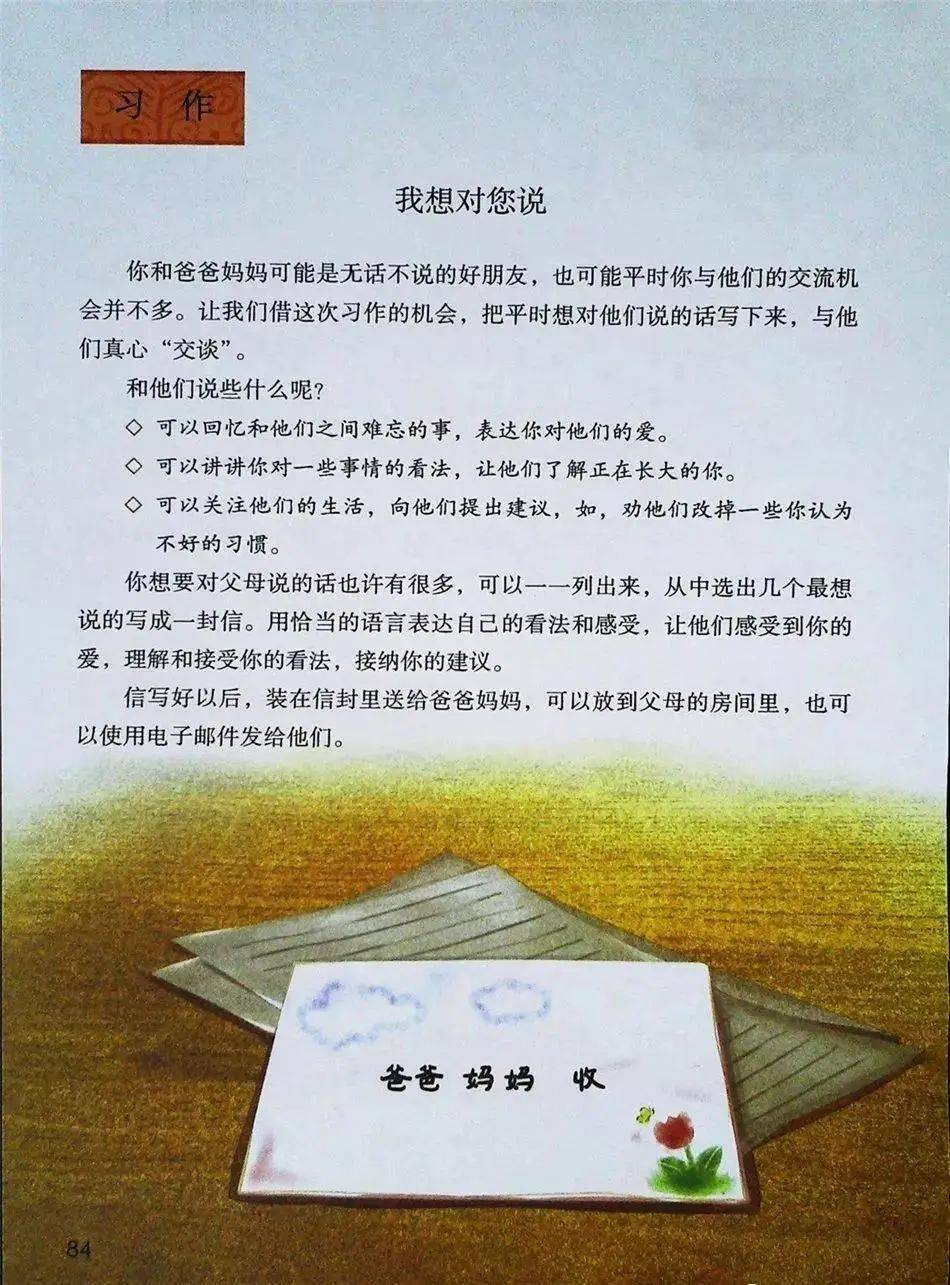 习作

我想对您说

你和爸爸妈妈可能是无话不说的好朋友，也可能平时你与他们的交流机会并不多。让我们借这次习作的机会，把平时想对他们说的话写下来，与他们真心“交谈”。

和他们说些什么呢？

◇ 可以回忆和他们之间难忘的事，表达你对他们的爱。

◇ 可以讲讲你对一些事情的看法，让他们了解正在长大的你。

◇ 可以关注他们的生活，向他们提出建议，如，劝他们改掉一些你认为不好的习惯。

你想要对父母说的话也许有很多，可以一一列出来，从中选出几个最想说的写成一封信。用恰当的语言表达自己的看法和感受，让他们感受到你的爱，理解和接受你的看法，接纳你的建议。

信写好以后，装在信封里送给爸爸妈妈，可以放到父母的房间里，也可以使用电子邮件发给他们。

爸爸 妈妈 收

84